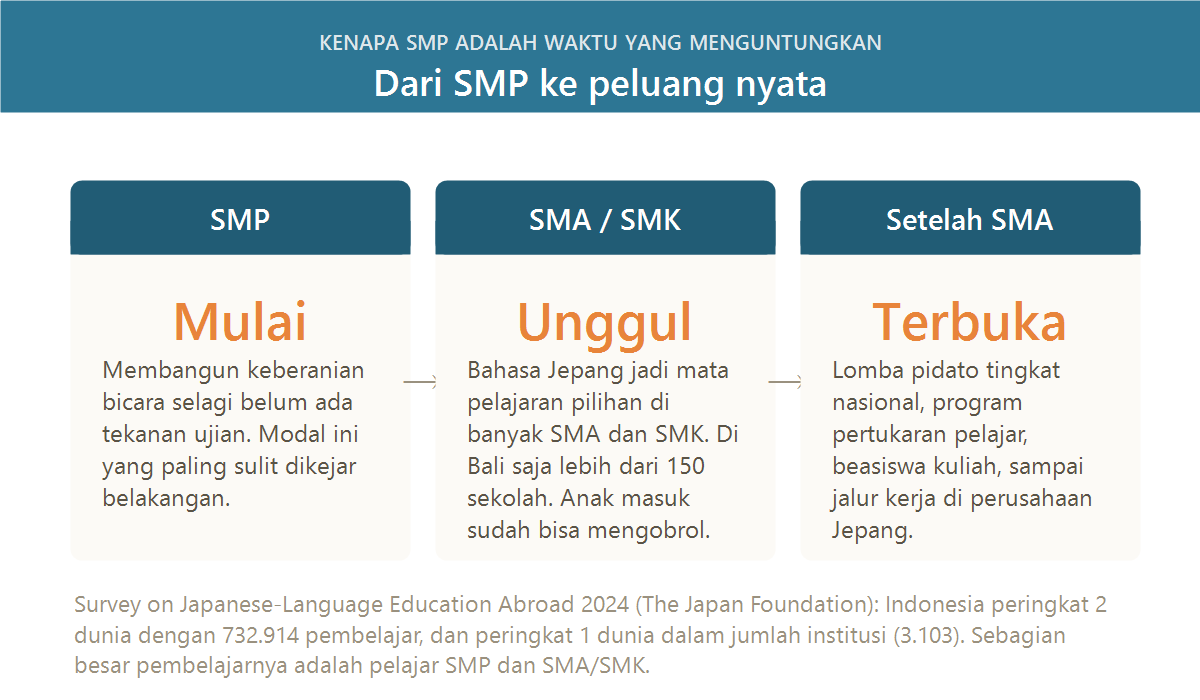 KENAPA SMP ADALAH WAKTU YANG MENGUNTUNGKAN

Dari SMP ke peluang nyata

SMP

Mulai

Membangun keberanian bicara selagi belum ada tekanan ujian. Modal ini yang paling sulit dikejar belakangan.

SMA / SMK

Unggul

Bahasa Jepang jadi mata pelajaran pilihan di banyak SMA dan SMK. Di Bali saja lebih dari 150 sekolah. Anak masuk sudah bisa mengobrol.

Setelah SMA

Terbuka

Lomba pidato tingkat nasional, program pertukaran pelajar, beasiswa kuliah, sampai jalur kerja di perusahaan Jepang.

Survey on Japanese-Language Education Abroad 2024 (The Japan Foundation): Indonesia peringkat 2 dunia dengan 732.914 pembelajar, dan peringkat 1 dunia dalam jumlah institusi (3.103). Sebagian besar pembelajarnya adalah pelajar SMP dan SMA/SMK.